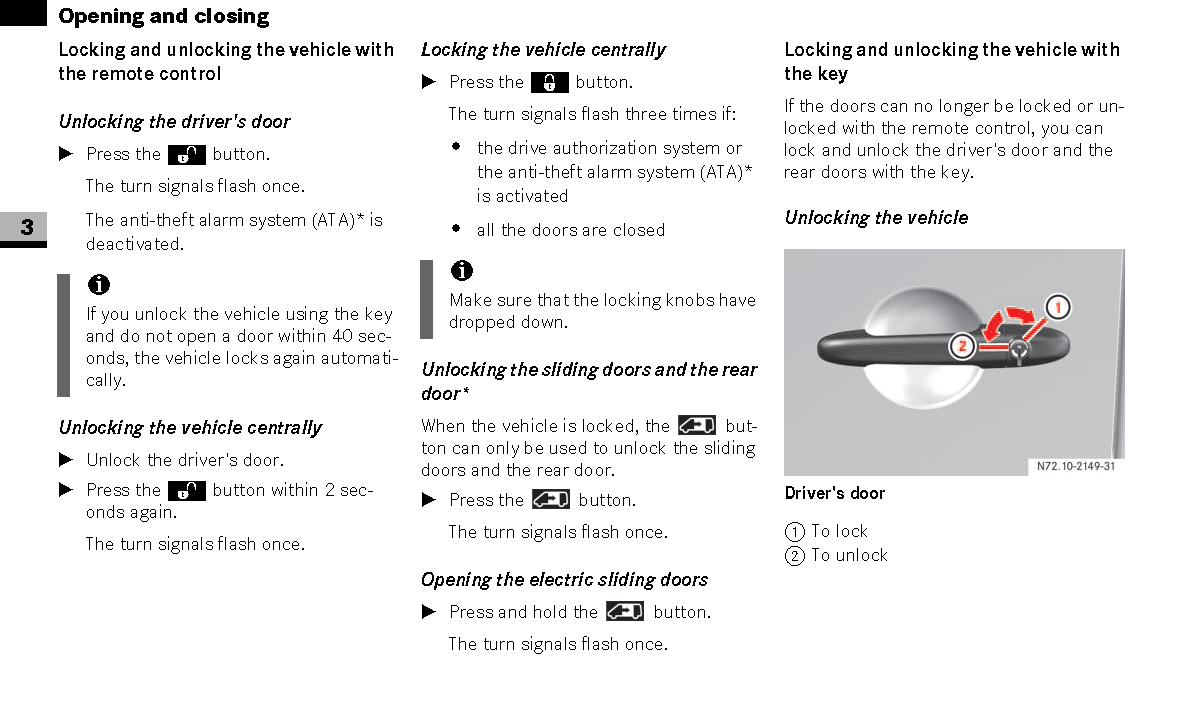 Opening and closing

3

Locking and unlocking the vehicle with the remote control

Unlocking the driver's door

▶ Press the button.

The turn signals flash once.

The anti-theft alarm system (ATA)* is deactivated.

i

If you unlock the vehicle using the key and do not open a door within 40 seconds, the vehicle locks again automatically.

Unlocking the vehicle centrally

▶ Unlock the driver's door.

▶ Press the button within 2 seconds again.

The turn signals flash once.

Locking the vehicle centrally

▶ Press the button.

The turn signals flash three times if:

• the drive authorization system or the anti-theft alarm system (ATA)* is activated

• all the doors are closed

i

Make sure that the locking knobs have dropped down.

Unlocking the sliding doors and the rear door*

When the vehicle is locked, the button can only be used to unlock the sliding doors and the rear door.

▶ Press the button.

The turn signals flash once.

Opening the electric sliding doors

▶ Press and hold the button.

The turn signals flash once.

Locking and unlocking the vehicle with the key

If the doors can no longer be locked or unlocked with the remote control, you can lock and unlock the driver's door and the rear doors with the key.

Unlocking the vehicle

1
2
N72.10-2149-31

Driver's door

1 To lock
2 To unlock